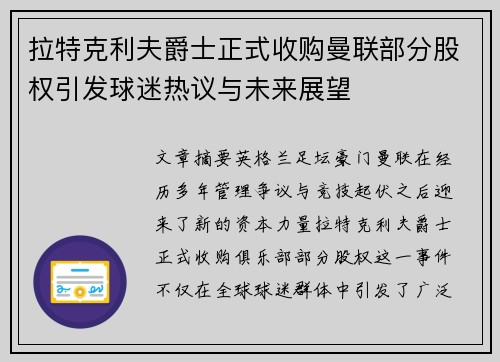 拉特克利夫爵士正式收购曼联部分股权引发球迷热议与未来展望

文章摘要英格兰足坛豪门曼联在经历多年管理争议与竞技起伏之后迎来了新的资本力量拉特克利夫爵士正式收购俱乐部部分股权这一事件不仅在全球球迷群体中引发了广泛